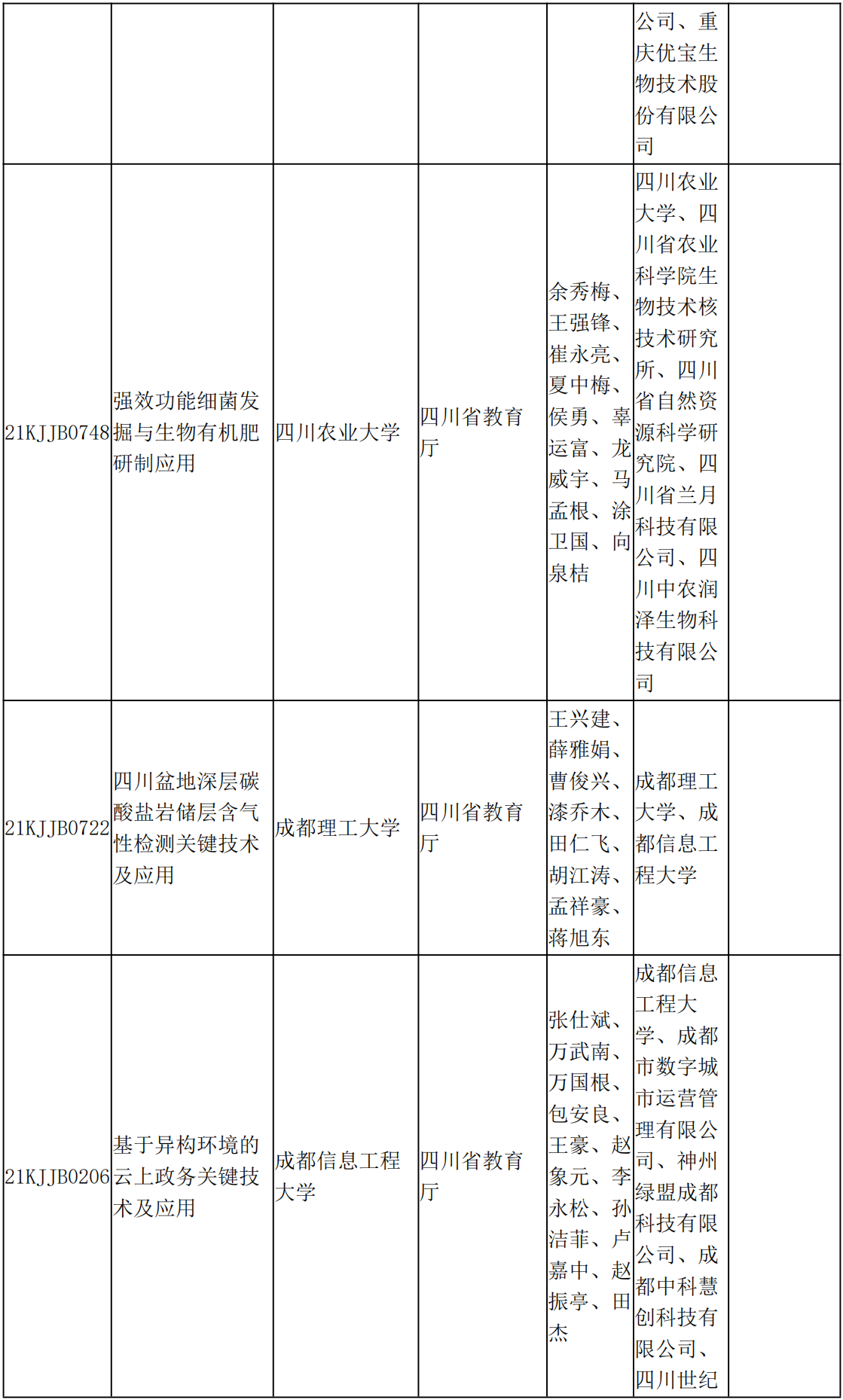 | | | | | | | |
|---|---|---|---|---|---|---|
| | | | | | 公司、重庆优宝生物技术股份有限公司 | |
| 21KJJB0748 | 强效功能细菌发掘与生物有机肥研制应用 | 四川农业大学 | 四川省教育厅 | 余秀梅、王强锋、崔永亮、夏中梅、侯勇、辜运富、龙威宇、马孟根、涂卫国、向泉桔 | 四川农业大学、四川省农业科学院生物技术核技术研究所、四川省自然资源科学研究院、四川省兰月科技有限公司、四川中农润泽生物科技有限公司 | |
| 21KJJB0722 | 四川盆地深层碳酸盐岩储层含气性检测关键技术及应用 | 成都理工大学 | 四川省教育厅 | 王兴建、薛雅娟、曹俊兴、漆乔木、田仁飞、胡江涛、孟祥豪、蒋旭东 | 成都理工大学、成都信息工程大学 | |
| 21KJJB0206 | 基于异构环境的云上政务关键技术及应用 | 成都信息工程大学 | 四川省教育厅 | 张仕斌、万武南、万国根、包安良、王豪、赵象元、李永松、孙洁菲、卢嘉中、赵振亭、田杰 | 成都信息工程大学、成都市数字城市运营管理有限公司、神州绿盟成都科技有限公司、成都中科慧创科技有限公司、四川世纪 | |